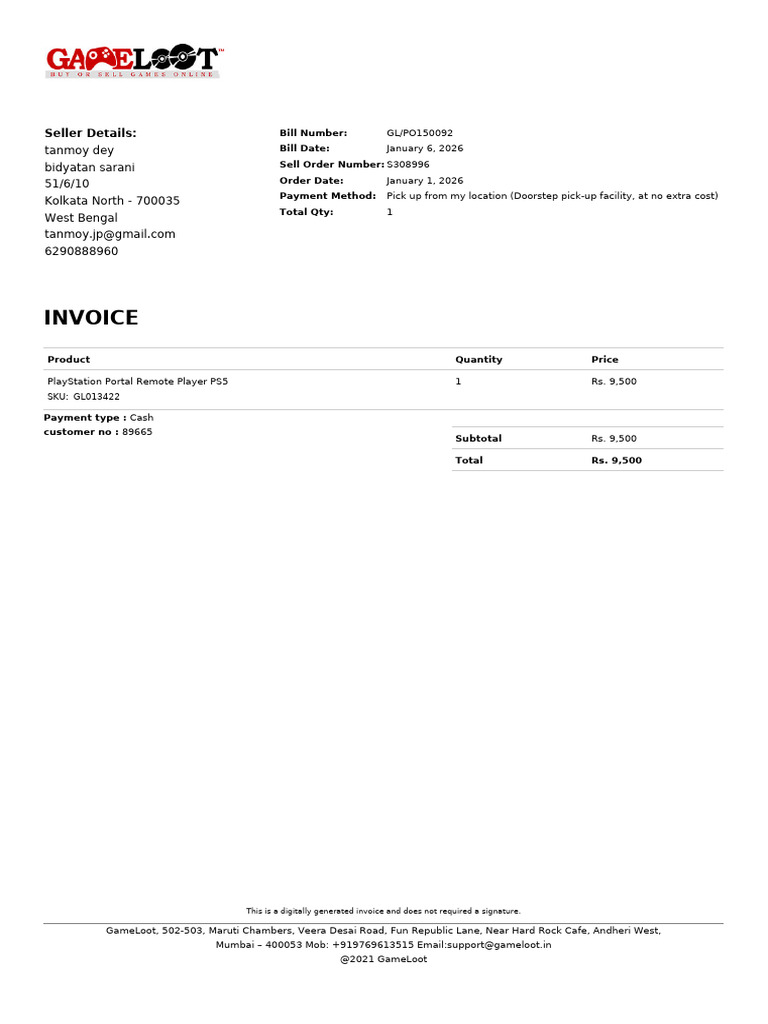 GAMELOOT™
BUY OR SELL GAMES ONLINE

Seller Details:
tanmoy dey
bidyatan sarani
51/6/10
Kolkata North - 700035
West Bengal
tanmoy.jp@gmail.com
6290888960

Bill Number: GL/PO150092
Bill Date: January 6, 2026
Sell Order Number: S308996
Order Date: January 1, 2026
Payment Method: Pick up from my location (Doorstep pick-up facility, at no extra cost)
Total Qty: 1

INVOICE

| Product | Quantity | Price |
|---|---|---|
| PlayStation Portal Remote Player PS5 SKU: GL013422 | 1 | Rs. 9,500 |

Payment type : Cash
customer no : 89665

Subtotal Rs. 9,500
Total Rs. 9,500

This is a digitally generated invoice and does not required a signature.

GameLoot, 502-503, Maruti Chambers, Veera Desai Road, Fun Republic Lane, Near Hard Rock Cafe, Andheri West, Mumbai – 400053 Mob: +919769613515 Email:support@gameloot.in
@2021 GameLoot